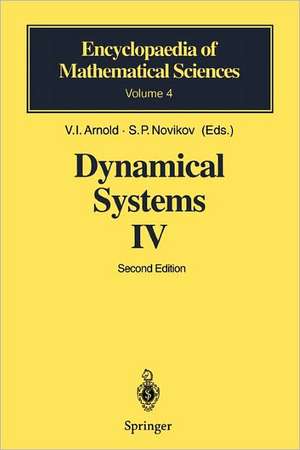 Encyclopaedia of Mathematical Sciences
Volume 4

V.I. Arnold · S.P. Novikov (Eds.)

Dynamical Systems IV

Second Edition

Springer